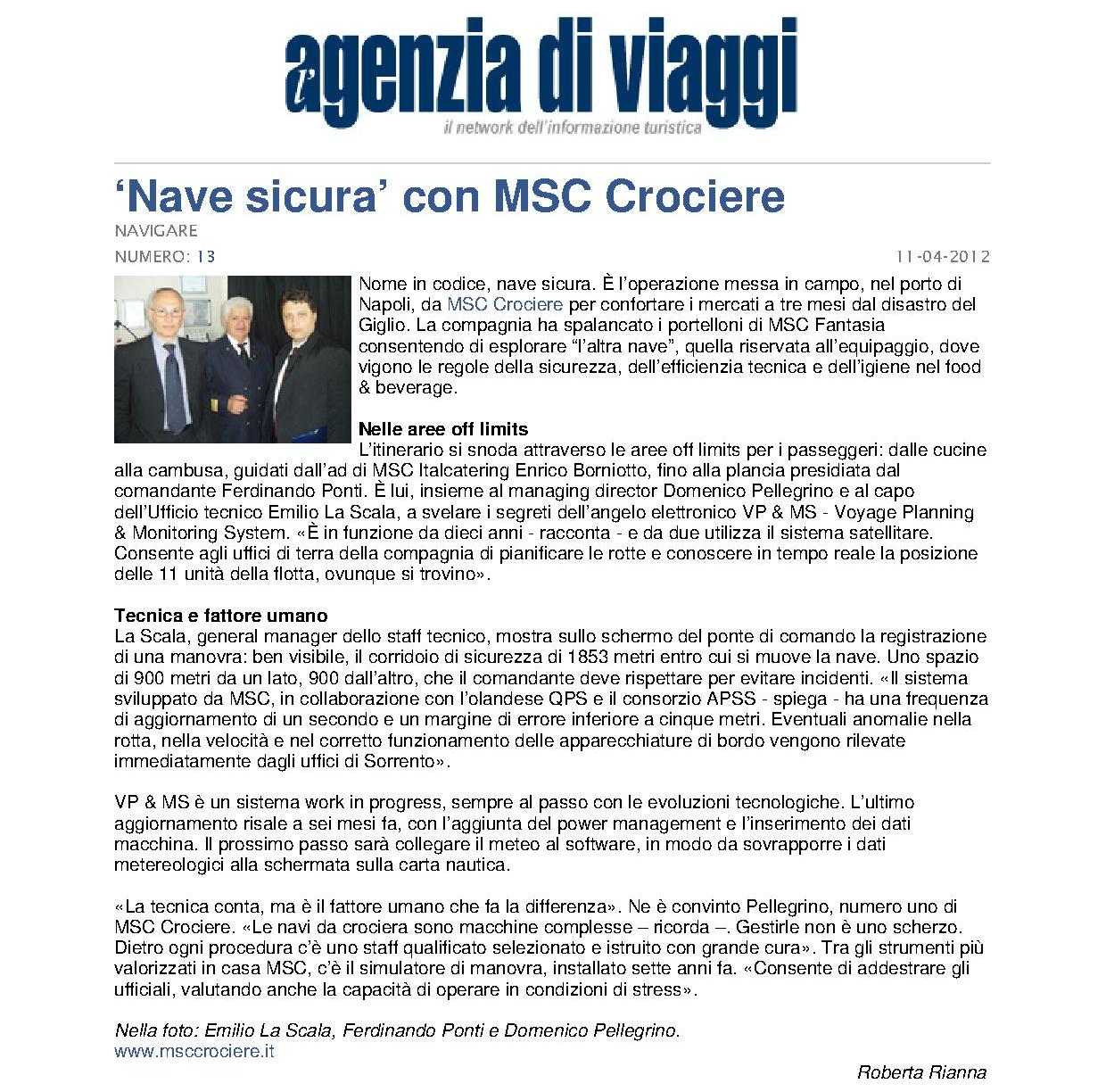 l'agenzia di viaggi
il network dell'informazione turistica

'Nave sicura' con MSC Crociere

NAVIGARE

NUMERO: 13

11-04-2012

Nome in codice, nave sicura. È l'operazione messa in campo, nel porto di Napoli, da MSC Crociere per confortare i mercati a tre mesi dal disastro del Giglio. La compagnia ha spalancato i portelloni di MSC Fantasia consentendo di esplorare "l'altra nave", quella riservata all'equipaggio, dove vigono le regole della sicurezza, dell'efficienza tecnica e dell'igiene nel food & beverage.

Nelle aree off limits
L'itinerario si snoda attraverso le aree off limits per i passeggeri: dalle cucine alla cambusa, guidati dall'ad di MSC Italcatering Enrico Borniotto, fino alla plancia presidiata dal comandante Ferdinando Ponti. È lui, insieme al managing director Domenico Pellegrino e al capo dell'Ufficio tecnico Emilio La Scala, a svelare i segreti dell'angelo elettronico VP & MS - Voyage Planning & Monitoring System. «È in funzione da dieci anni - racconta - e da due utilizza il sistema satellitare. Consente agli uffici di terra della compagnia di pianificare le rotte e conoscere in tempo reale la posizione delle 11 unità della flotta, ovunque si trovino».

Tecnica e fattore umano
La Scala, general manager dello staff tecnico, mostra sullo schermo del ponte di comando la registrazione di una manovra: ben visibile, il corridoio di sicurezza di 1853 metri entro cui si muove la nave. Uno spazio di 900 metri da un lato, 900 dall'altro, che il comandante deve rispettare per evitare incidenti. «Il sistema sviluppato da MSC, in collaborazione con l'olandese QPS e il consorzio APSS - spiega - ha una frequenza di aggiornamento di un secondo e un margine di errore inferiore a cinque metri. Eventuali anomalie nella rotta, nella velocità e nel corretto funzionamento delle apparecchiature di bordo vengono rilevate immediatamente dagli uffici di Sorrento».

VP & MS è un sistema work in progress, sempre al passo con le evoluzioni tecnologiche. L'ultimo aggiornamento risale a sei mesi fa, con l'aggiunta del power management e l'inserimento dei dati macchina. Il prossimo passo sarà collegare il meteo al software, in modo da sovrapporre i dati metereologici alla schermata sulla carta nautica.

«La tecnica conta, ma è il fattore umano che fa la differenza». Ne è convinto Pellegrino, numero uno di MSC Crociere. «Le navi da crociera sono macchine complesse – ricorda –. Gestirle non è uno scherzo. Dietro ogni procedura c'è uno staff qualificato selezionato e istruito con grande cura». Tra gli strumenti più valorizzati in casa MSC, c'è il simulatore di manovra, installato sette anni fa. «Consente di addestrare gli ufficiali, valutando anche la capacità di operare in condizioni di stress».

Nella foto: Emilio La Scala, Ferdinando Ponti e Domenico Pellegrino.
www.msccrociere.it

Roberta Rianna